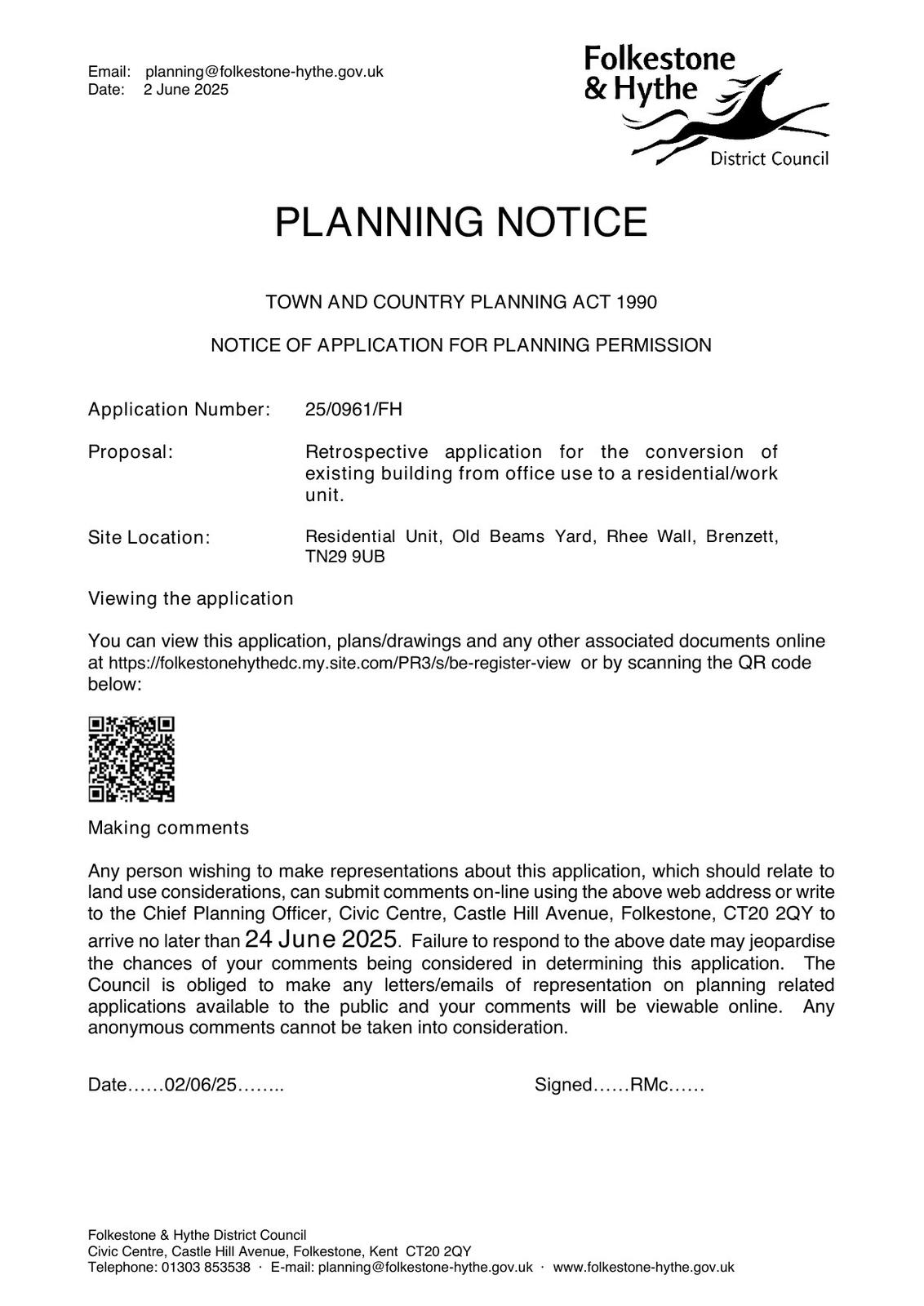 Email: planning@folkestone-hythe.gov.uk
Date: 2 June 2025

Folkestone & Hythe
District Council

PLANNING NOTICE

TOWN AND COUNTRY PLANNING ACT 1990

NOTICE OF APPLICATION FOR PLANNING PERMISSION

Application Number: 25/0961/FH

Proposal: Retrospective application for the conversion of existing building from office use to a residential/work unit.

Site Location: Residential Unit, Old Beams Yard, Rhee Wall, Brenzett, TN29 9UB

Viewing the application

You can view this application, plans/drawings and any other associated documents online at https://folkestonehythedc.my.site.com/PR3/s/be-register-view or by scanning the QR code below:

Making comments

Any person wishing to make representations about this application, which should relate to land use considerations, can submit comments on-line using the above web address or write to the Chief Planning Officer, Civic Centre, Castle Hill Avenue, Folkestone, CT20 2QY to arrive no later than 24 June 2025. Failure to respond to the above date may jeopardise the chances of your comments being considered in determining this application. The Council is obliged to make any letters/emails of representation on planning related applications available to the public and your comments will be viewable online. Any anonymous comments cannot be taken into consideration.

Date……02/06/25…….. Signed……RMc……

Folkestone & Hythe District Council
Civic Centre, Castle Hill Avenue, Folkestone, Kent CT20 2QY
Telephone: 01303 853538 · E-mail: planning@folkestone-hythe.gov.uk · www.folkestone-hythe.gov.uk